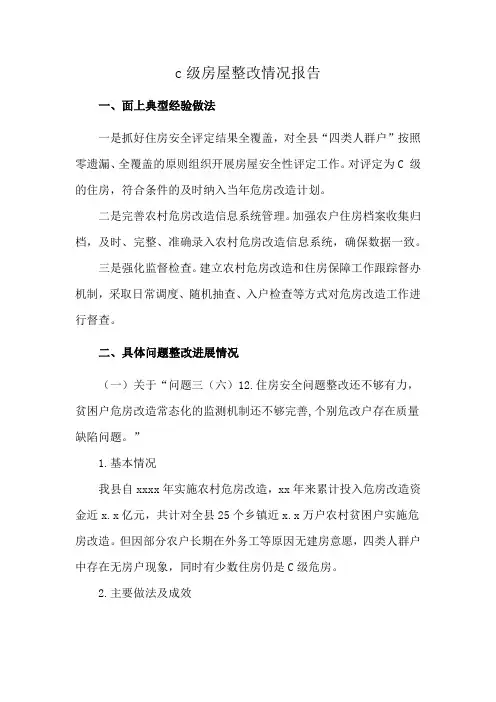 c 级房屋整改情况报告

一、面上典型经验做法

一是抓好住房安全评定结果全覆盖，对全县“四类人群户”按照零遗漏、全覆盖的原则组织开展房屋安全性评定工作。对评定为 C 级的住房，符合条件的及时纳入当年危房改造计划。

二是完善农村危房改造信息系统管理。加强农户住房档案收集归档，及时、完整、准确录入农村危房改造信息系统，确保数据一致。

三是强化监督检查。建立农村危房改造和住房保障工作跟踪督办机制，采取日常调度、随机抽查、入户检查等方式对危房改造工作进行督查。

二、具体问题整改进展情况

（一）关于“问题三（六）12.住房安全问题整改还不够有力，贫困户危房改造常态化的监测机制还不够完善，个别危改户存在质量缺陷问题。”

1.基本情况

我县自 xxxx 年实施农村危房改造，xx 年来累计投入危房改造资金近 x.x 亿元，共计对全县 25 个乡镇近 x.x 万户农村贫困户实施危房改造。但因部分农户长期在外务工等原因无建房意愿，四类人群户中存在无房户现象，同时有少数住房仍是 C 级危房。

2.主要做法及成效